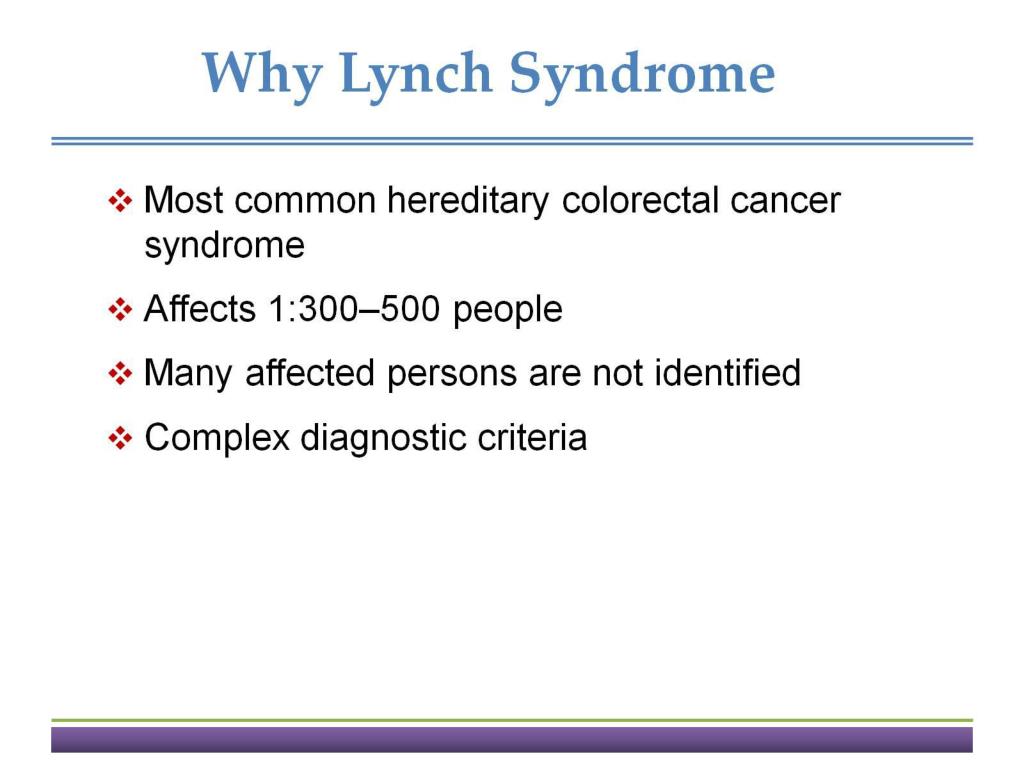 Why Lynch Syndrome

❖ Most common hereditary colorectal cancer syndrome

❖ Affects 1:300–500 people

❖ Many affected persons are not identified

❖ Complex diagnostic criteria